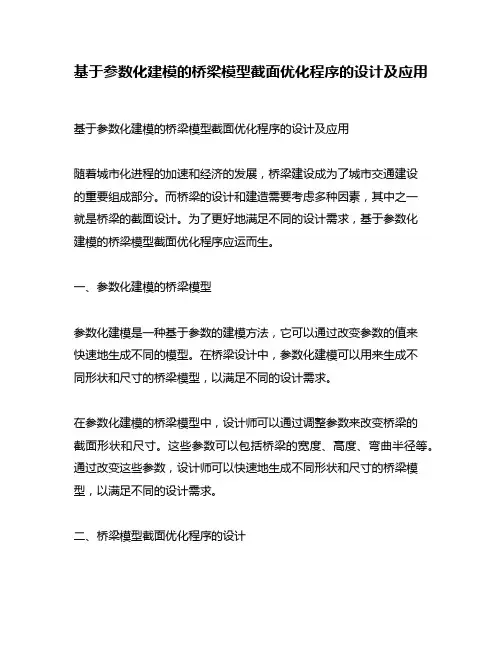 基于参数化建模的桥梁模型截面优化程序的设计及应用

基于参数化建模的桥梁模型截面优化程序的设计及应用

随着城市化进程的加速和经济的发展，桥梁建设成为了城市交通建设的重要组成部分。而桥梁的设计和建造需要考虑多种因素，其中之一就是桥梁的截面设计。为了更好地满足不同的设计需求，基于参数化建模的桥梁模型截面优化程序应运而生。

一、参数化建模的桥梁模型

参数化建模是一种基于参数的建模方法，它可以通过改变参数的值来快速地生成不同的模型。在桥梁设计中，参数化建模可以用来生成不同形状和尺寸的桥梁模型，以满足不同的设计需求。

在参数化建模的桥梁模型中，设计师可以通过调整参数来改变桥梁的截面形状和尺寸。这些参数可以包括桥梁的宽度、高度、弯曲半径等。通过改变这些参数，设计师可以快速地生成不同形状和尺寸的桥梁模型，以满足不同的设计需求。

二、桥梁模型截面优化程序的设计